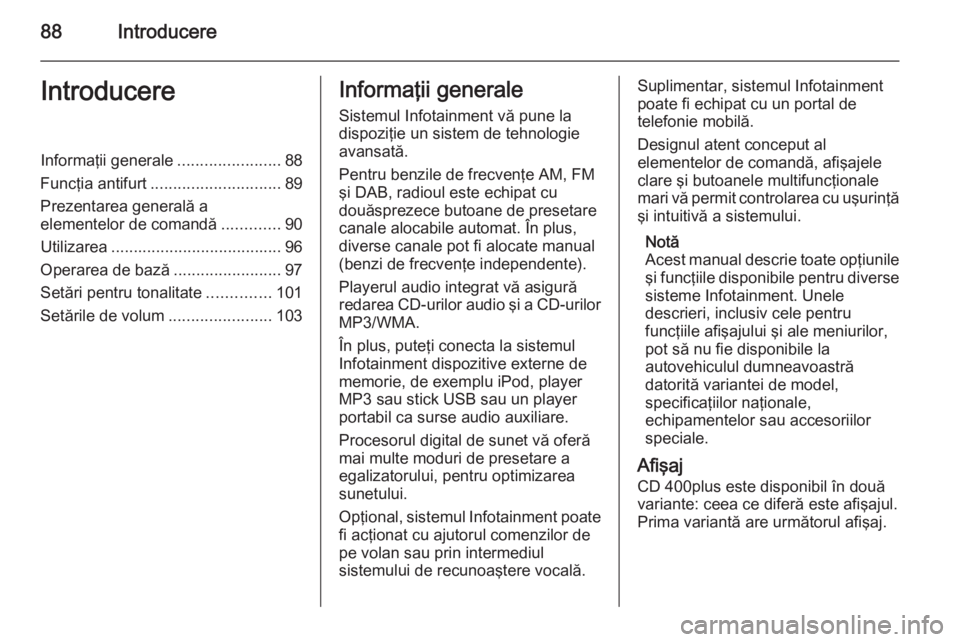 88 Introducere

Introducere

Informaţii generale ....................... 88
Funcţia antifurt ............................. 89
Prezentarea generală a elementelor de comandă ............. 90
Utilizarea ...................................... 96
Operarea de bază ........................ 97
Setări pentru tonalitate .............. 101
Setările de volum ....................... 103

Informaţii generale

Sistemul Infotainment vă pune la dispoziţie un sistem de tehnologie avansată.

Pentru benzile de frecvenţe AM, FM şi DAB, radioul este echipat cu douăsprezece butoane de presetare canale alocabile automat. În plus, diverse canale pot fi alocate manual (benzi de frecvenţe independente).

Playerul audio integrat vă asigură redarea CD-urilor audio şi a CD-urilor MP3/WMA.

În plus, puteţi conecta la sistemul Infotainment dispozitive externe de memorie, de exemplu iPod, player MP3 sau stick USB sau un player portabil ca surse audio auxiliare.

Procesorul digital de sunet vă oferă mai multe moduri de presetare a egalizatorului, pentru optimizarea sunetului.

Opţional, sistemul Infotainment poate fi acţionat cu ajutorul comenzilor de pe volan sau prin intermediul sistemului de recunoaştere vocală.

Suplimentar, sistemul Infotainment poate fi echipat cu un portal de telefonie mobilă.

Designul atent conceput al elementelor de comandă, afişajele clare şi butoanele multifuncţionale mari vă permit controlarea cu uşurinţă şi intuitivă a sistemului.

Notă
Acest manual descrie toate opţiunile şi funcţiile disponibile pentru diverse sisteme Infotainment. Unele descrieri, inclusiv cele pentru funcţiile afişajului şi ale meniurilor, pot să nu fie disponibile la autovehiculul dumneavoastră datorită variantei de model, specificaţiilor naţionale, echipamentelor sau accesoriilor speciale.

Afişaj

CD 400plus este disponibil în două variante: ceea ce diferă este afişajul. Prima variantă are următorul afişaj.

carmanualsonline.info